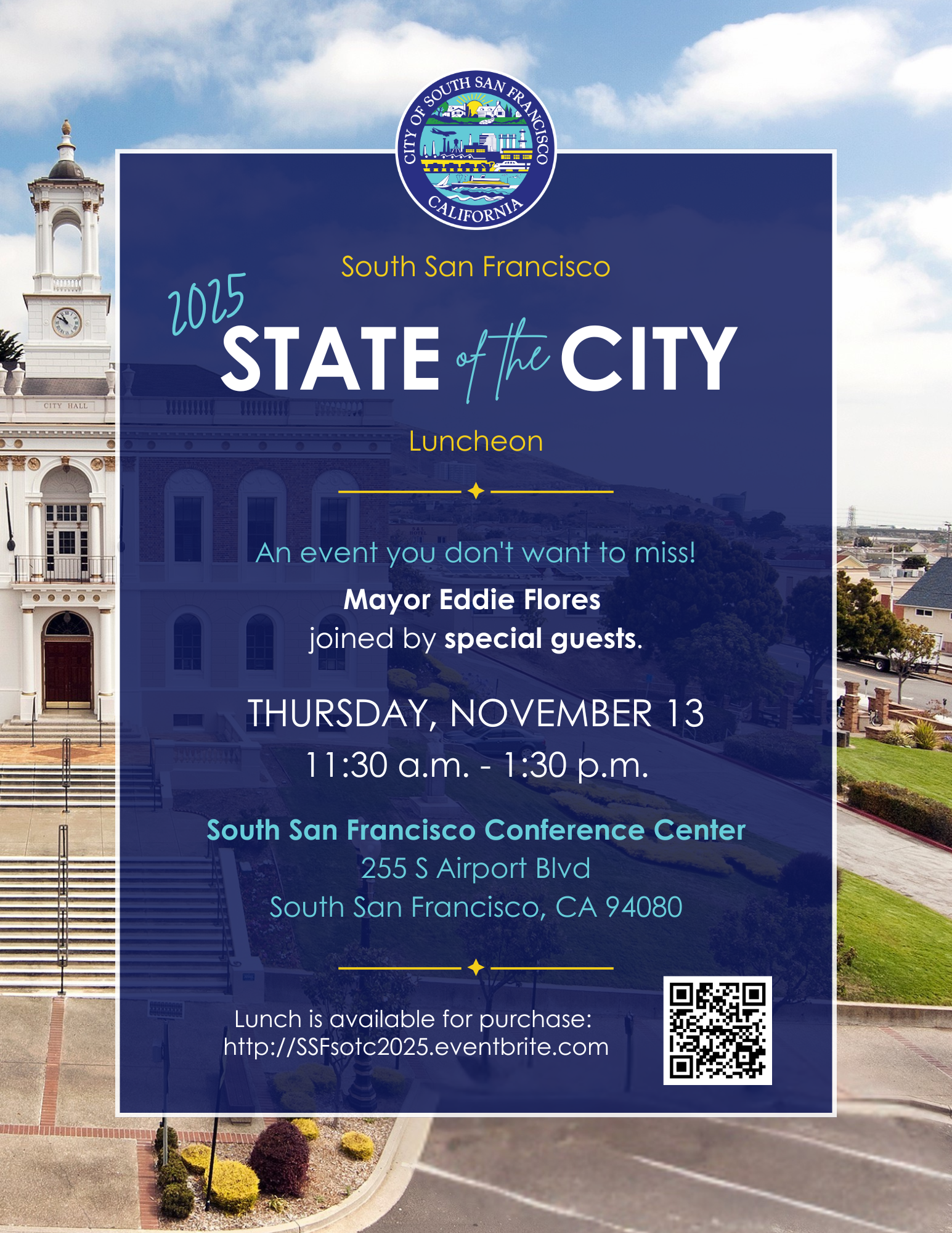 CITY OF SOUTH SAN FRANCISCO
CALIFORNIA

South San Francisco

2025
STATE of the CITY

Luncheon

An event you don't want to miss!

Mayor Eddie Flores
joined by special guests.

THURSDAY, NOVEMBER 13
11:30 a.m. - 1:30 p.m.

South San Francisco Conference Center
255 S Airport Blvd
South San Francisco, CA 94080

Lunch is available for purchase:
http://SSFsotc2025.eventbrite.com

CITY HALL